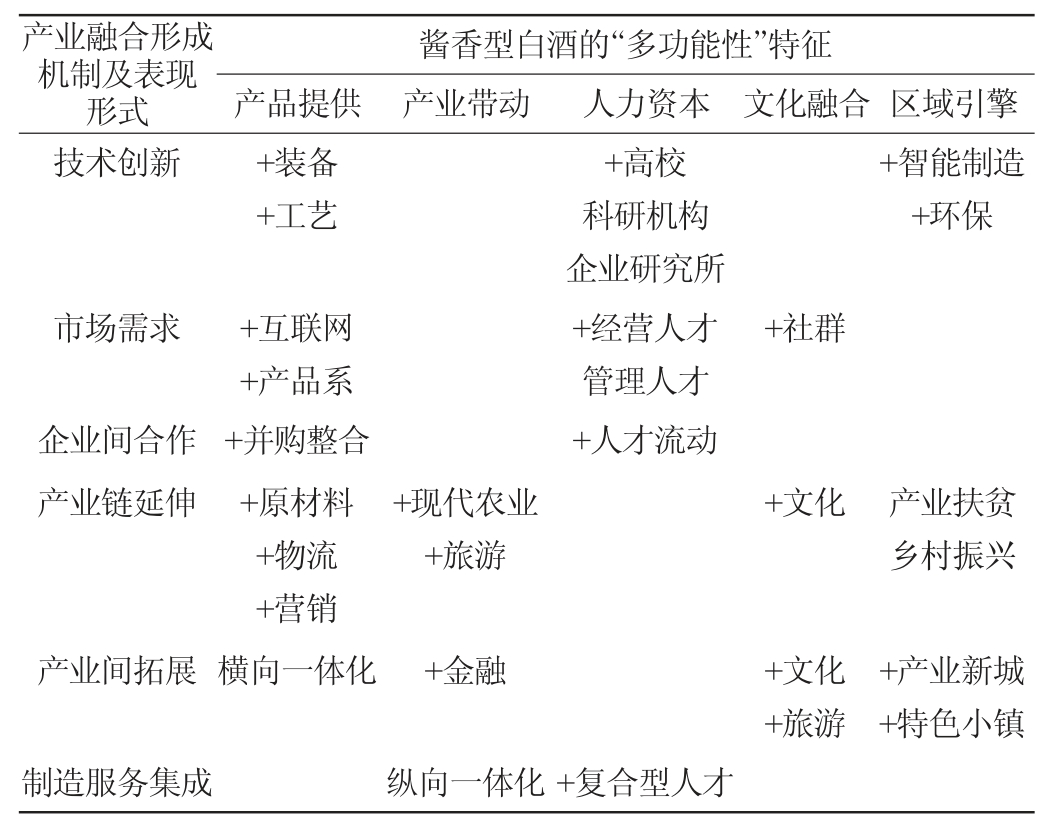 | 产业融合形成机制及表现形式 | 酱香型白酒的“多功能性”特征 | | | | |
|---|---|---|---|---|---|
| | 产品提供 | 产业带动 | 人力资本 | 文化融合 | 区域引擎 |
| 技术创新 | +装备 +工艺 | | +高校 科研机构 企业研究所 | | +智能制造 +环保 |
| 市场需求 | +互联网 +产品系 | | +经营人才 管理人才 | +社群 | |
| 企业间合作 | +并购整合 | | +人才流动 | | |
| 产业链延伸 | +原材料 +物流 +营销 | +现代农业 +旅游 | | +文化 | 产业扶贫 乡村振兴 |
| 产业间拓展 | 横向一体化 | +金融 | | +文化 +旅游 | +产业新城 +特色小镇 |
| 制造服务集成 | | 纵向一体化 | +复合型人才 | | |